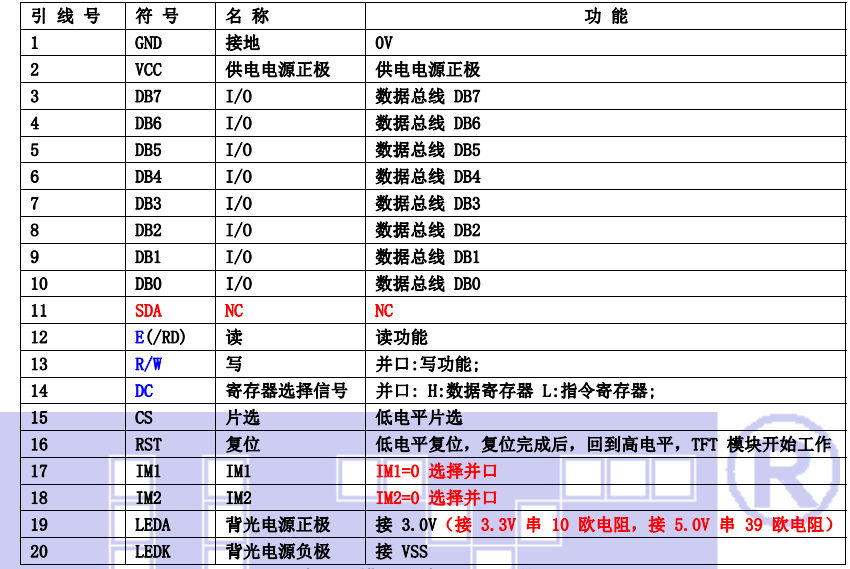 | 引 线 号 | 符 号 | 名 称 | 功 能 |
|---|---|---|---|
| 1 | GND | 接地 | 0V |
| 2 | VCC | 供电电源正极 | 供电电源正极 |
| 3 | DB7 | I/O | 数据总线 DB7 |
| 4 | DB6 | I/O | 数据总线 DB6 |
| 5 | DB5 | I/O | 数据总线 DB5 |
| 6 | DB4 | I/O | 数据总线 DB4 |
| 7 | DB3 | I/O | 数据总线 DB3 |
| 8 | DB2 | I/O | 数据总线 DB2 |
| 9 | DB1 | I/O | 数据总线 DB1 |
| 10 | DB0 | I/O | 数据总线 DB0 |
| 11 | SDA | NC | NC |
| 12 | E(/RD) | 读 | 读功能 |
| 13 | R/W | 写 | 并口:写功能; |
| 14 | DC | 寄存器选择信号 | 并口: H:数据寄存器 L:指令寄存器; |
| 15 | CS | 片选 | 低电平片选 |
| 16 | RST | 复位 | 低电平复位，复位完成后，回到高电平，TFT 模块开始工作 |
| 17 | IM1 | IM1 | IM1=0 选择并口 |
| 18 | IM2 | IM2 | IM2=0 选择并口 |
| 19 | LEDA | 背光电源正极 | 接 3.0V（接 3.3V 串 10 欧电阻，接 5.0V 串 39 欧电阻） |
| 20 | LEDK | 背光电源负极 | 接 VSS |